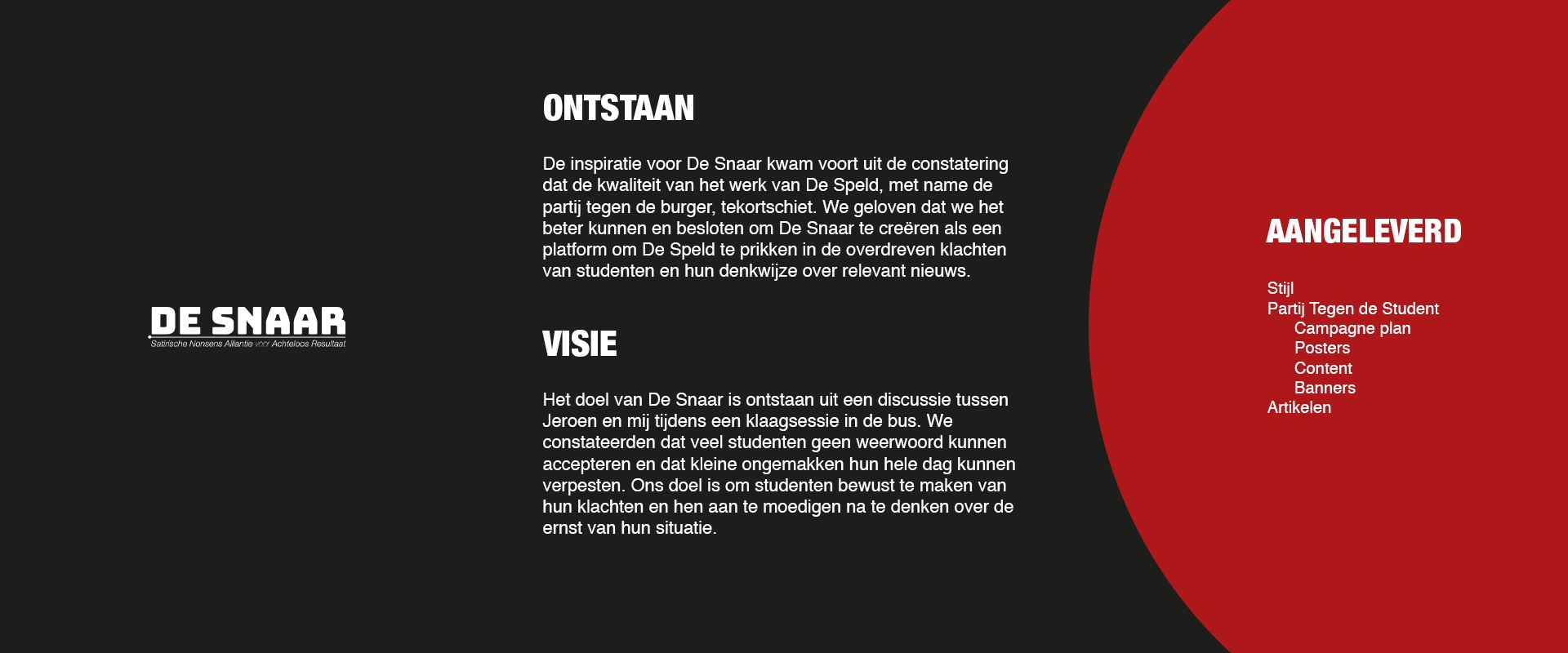 DE SNAAR
Satirische Nonsens Alliantie voor Achteloos Resultaat

ONTSTAAN

De inspiratie voor De Snaar kwam voort uit de constatering dat de kwaliteit van het werk van De Speld, met name de partij tegen de burger, tekortschiet. We geloven dat we het beter kunnen en besloten om De Snaar te creëren als een platform om De Speld te prikken in de overdreven klachten van studenten en hun denkwijze over relevant nieuws.

VISIE

Het doel van De Snaar is ontstaan uit een discussie tussen Jeroen en mij tijdens een klaagsessie in de bus. We constateerden dat veel studenten geen weerwoord kunnen accepteren en dat kleine ongemakken hun hele dag kunnen verpesten. Ons doel is om studenten bewust te maken van hun klachten en hen aan te moedigen na te denken over de ernst van hun situatie.

AANGELEVERD

Stijl
Partij Tegen de Student
Campagne plan
Posters
Content
Banners
Artikelen